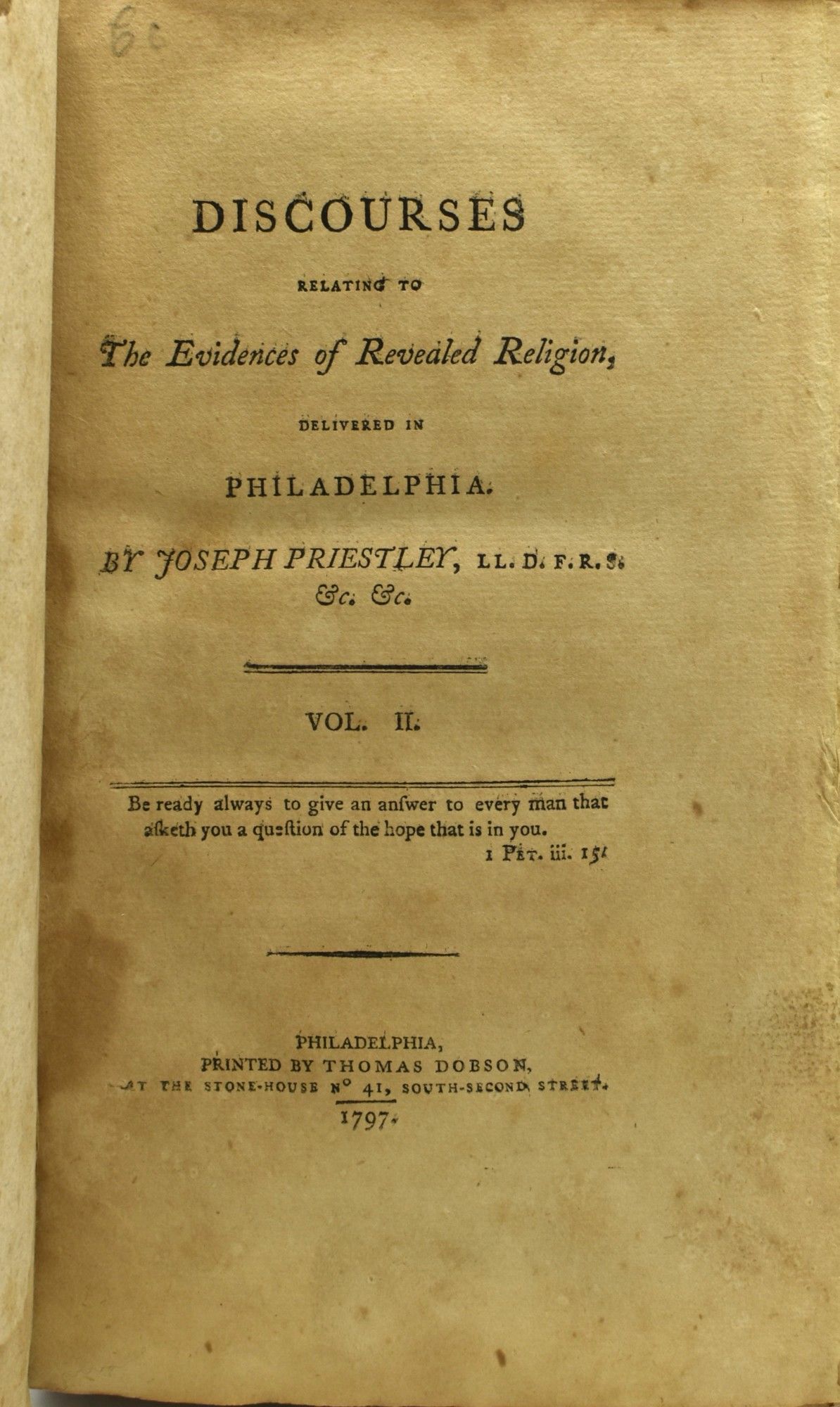 6c

DISCOURSES

RELATING TO

The Evidences of Revealed Religion,

DELIVERED IN

PHILADELPHIA.

BY JOSEPH PRIESTLEY, LL. D. F. R. S. &c. &c.

VOL. II.

Be ready always to give an anſwer to every man that aſketh you a queſtion of the hope that is in you.

1 Pet. iii. 15.

PHILADELPHIA,
PRINTED BY THOMAS DOBSON,
AT THE STONE-HOUSE Nº 41, SOUTH-SECOND STREET.
1797.